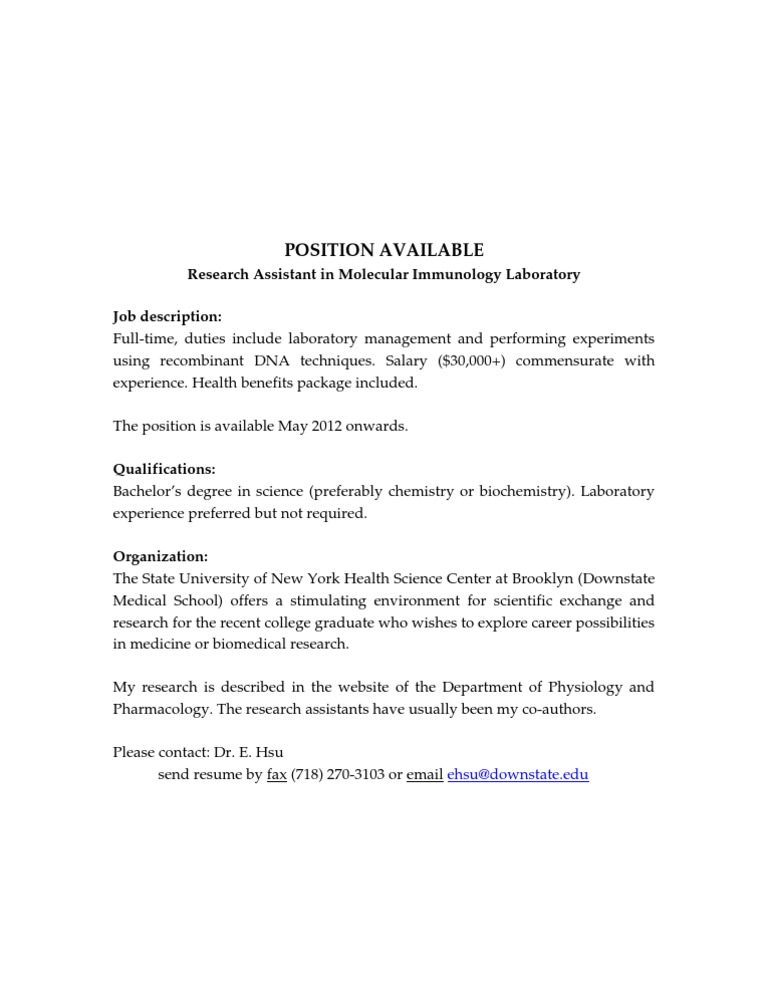 POSITION AVAILABLE
Research Assistant in Molecular Immunology Laboratory

Job description:
Full-time, duties include laboratory management and performing experiments using recombinant DNA techniques. Salary ($30,000+) commensurate with experience. Health benefits package included.

The position is available May 2012 onwards.

Qualifications:
Bachelor's degree in science (preferably chemistry or biochemistry). Laboratory experience preferred but not required.

Organization:
The State University of New York Health Science Center at Brooklyn (Downstate Medical School) offers a stimulating environment for scientific exchange and research for the recent college graduate who wishes to explore career possibilities in medicine or biomedical research.

My research is described in the website of the Department of Physiology and Pharmacology. The research assistants have usually been my co-authors.

Please contact: Dr. E. Hsu
send resume by fax (718) 270-3103 or email ehsu@downstate.edu